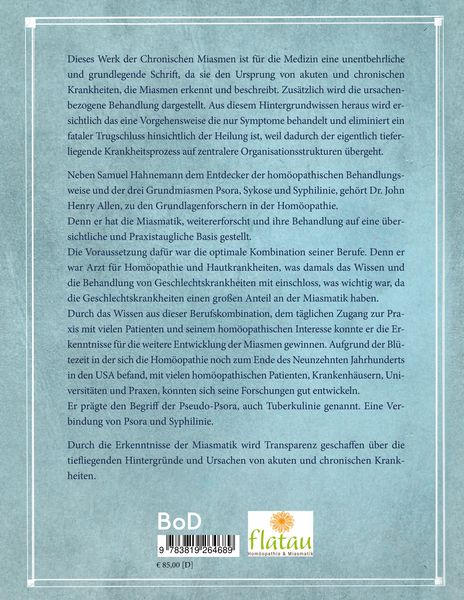 Dieses Werk der Chronischen Miasmen ist für die Medizin eine unentbehrliche und grundlegende Schrift, da sie den Ursprung von akuten und chronischen Krankheiten, die Miasmen erkennt und beschreibt. Zusätzlich wird die ursachenbezogene Behandlung dargestellt. Aus diesem Hintergrundwissen heraus wird ersichtlich das eine Vorgehensweise die nur Symptome behandelt und eliminiert ein fataler Trugschluss hinsichtlich der Heilung ist, weil dadurch der eigentlich tieferliegende Krankheitsprozess auf zentralere Organisationsstrukturen übergeht.

Neben Samuel Hahnemann dem Entdecker der homöopathischen Behandlungsweise und der drei Grundmiasmen Psora, Sykose und Syphilinie, gehört Dr. John Henry Allen, zu den Grundlagenforschern in der Homöopathie.
Denn er hat die Miasmatik, weitererforscht und ihre Behandlung auf eine übersichtliche und Praxistaugliche Basis gestellt.
Die Voraussetzung dafür war die optimale Kombination seiner Berufe. Denn er war Arzt für Homöopathie und Hautkrankheiten, was damals das Wissen und die Behandlung von Geschlechtskrankheiten mit einschloss, was wichtig war, da die Geschlechtskrankheiten einen großen Anteil an der Miasmatik haben.
Durch das Wissen aus dieser Berufskombination, dem täglichen Zugang zur Praxis mit vielen Patienten und seinem homöopathischen Interesse konnte er die Erkenntnisse für die weitere Entwicklung der Miasmen gewinnen. Aufgrund der Blütezeit in der sich die Homöopathie noch zum Ende des Neunzehnten Jahrhunderts in den USA befand, mit vielen homöopathischen Patienten, Krankenhäusern, Universitäten und Praxen, konnten sich seine Forschungen gut entwickeln.
Er prägte den Begriff der Pseudo-Psora, auch Tuberkulinie genannt. Eine Verbindung von Psora und Syphilinie.

Durch die Erkenntnisse der Miasmatik wird Transparenz geschaffen über die tiefliegenden Hintergründe und Ursachen von akuten und chronischen Krankheiten.

BoD

9 783819 264689

€ 85,00 [D]

flatau
Homöopathie & Miasmatik